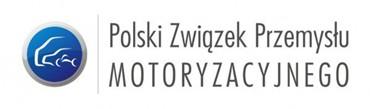 Polski Związek Przemysłu
MOTORYZACYJNEGO